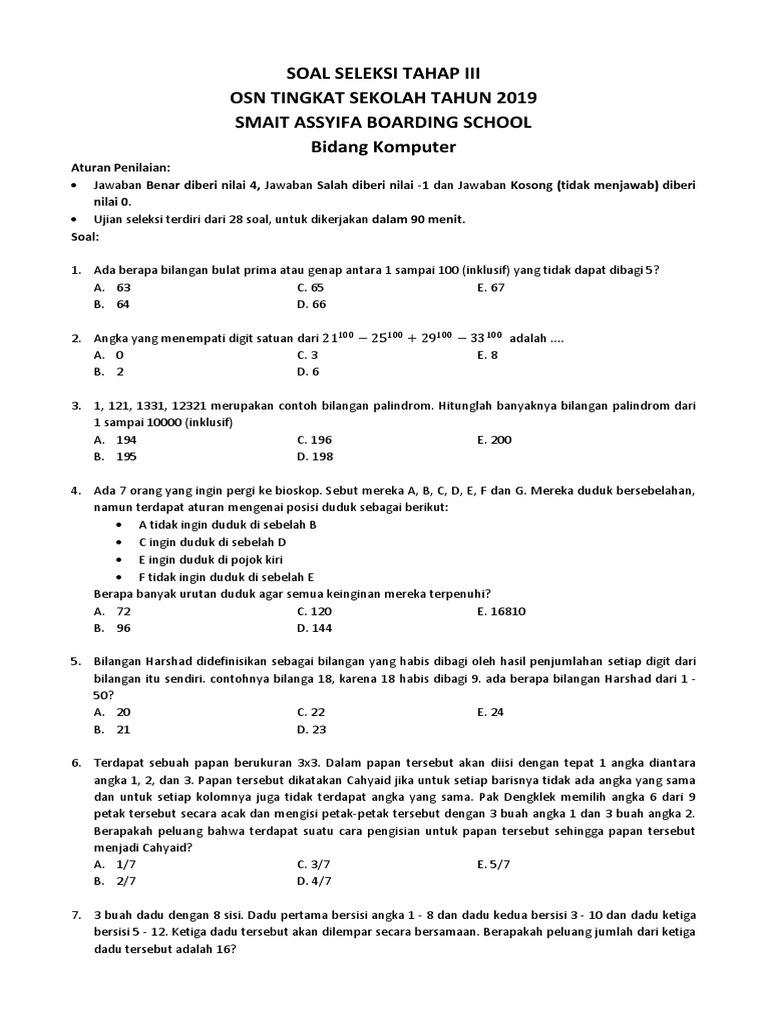 SOAL SELEKSI TAHAP III
OSN TINGKAT SEKOLAH TAHUN 2019
SMAIT ASSYIFA BOARDING SCHOOL
Bidang Komputer

Aturan Penilaian:
• Jawaban Benar diberi nilai 4, Jawaban Salah diberi nilai -1 dan Jawaban Kosong (tidak menjawab) diberi nilai 0.
• Ujian seleksi terdiri dari 28 soal, untuk dikerjakan dalam 90 menit.
Soal:

1. Ada berapa bilangan bulat prima atau genap antara 1 sampai 100 (inklusif) yang tidak dapat dibagi 5?
A. 63
B. 64
C. 65
D. 66
E. 67

2. Angka yang menempati digit satuan dari $21^{100} - 25^{100} + 29^{100} - 33^{100}$ adalah ....
A. 0
B. 2
C. 3
D. 6
E. 8

3. 1, 121, 1331, 12321 merupakan contoh bilangan palindrom. Hitunglah banyaknya bilangan palindrom dari 1 sampai 10000 (inklusif)
A. 194
B. 195
C. 196
D. 198
E. 200

4. Ada 7 orang yang ingin pergi ke bioskop. Sebut mereka A, B, C, D, E, F dan G. Mereka duduk bersebelahan, namun terdapat aturan mengenai posisi duduk sebagai berikut:
• A tidak ingin duduk di sebelah B
• C ingin duduk di sebelah D
• E ingin duduk di pojok kiri
• F tidak ingin duduk di sebelah E
Berapa banyak urutan duduk agar semua keinginan mereka terpenuhi?
A. 72
B. 96
C. 120
D. 144
E. 16810

5. Bilangan Harshad didefinisikan sebagai bilangan yang habis dibagi oleh hasil penjumlahan setiap digit dari bilangan itu sendiri. contohnya bilanga 18, karena 18 habis dibagi 9. ada berapa bilangan Harshad dari 1 - 50?
A. 20
B. 21
C. 22
D. 23
E. 24

6. Terdapat sebuah papan berukuran 3x3. Dalam papan tersebut akan diisi dengan tepat 1 angka diantara angka 1, 2, dan 3. Papan tersebut dikatakan Cahyaid jika untuk setiap barisnya tidak ada angka yang sama dan untuk setiap kolomnya juga tidak terdapat angka yang sama. Pak Dengklek memilih angka 6 dari 9 petak tersebut secara acak dan mengisi petak-petak tersebut dengan 3 buah angka 1 dan 3 buah angka 2. Berapakah peluang bahwa terdapat suatu cara pengisian untuk papan tersebut sehingga papan tersebut menjadi Cahyaid?
A. 1/7
B. 2/7
C. 3/7
D. 4/7
E. 5/7

7. 3 buah dadu dengan 8 sisi. Dadu pertama bersisi angka 1 - 8 dan dadu kedua bersisi 3 - 10 dan dadu ketiga bersisi 5 - 12. Ketiga dadu tersebut akan dilempar secara bersamaan. Berapakah peluang jumlah dari ketiga dadu tersebut adalah 16?